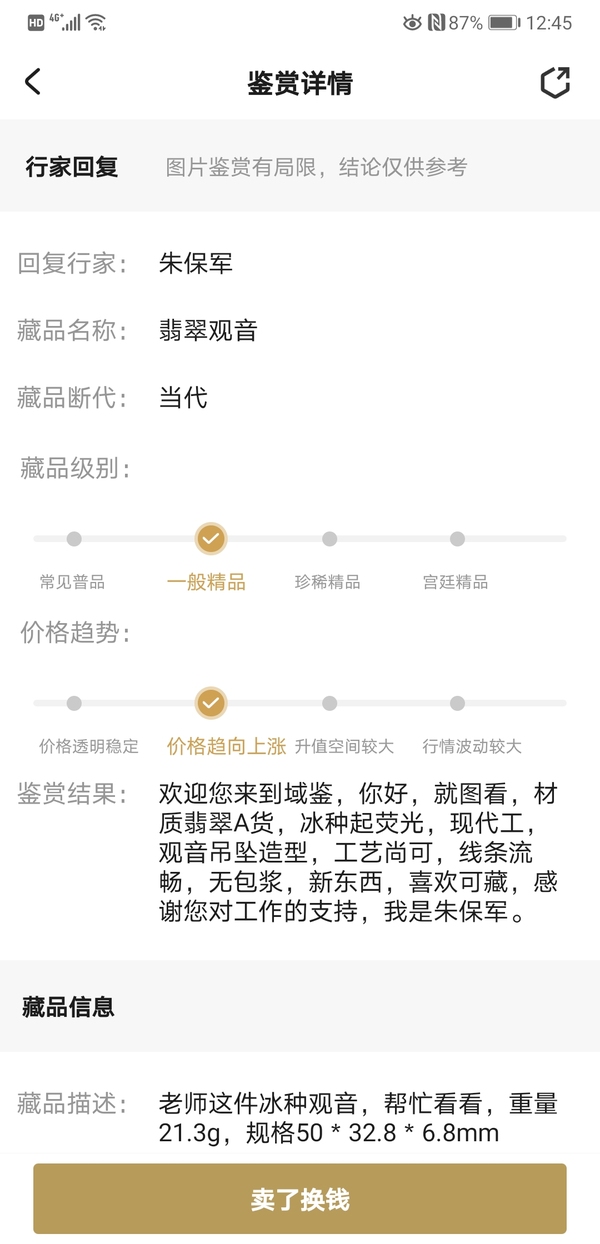 HD 4G⁺ 87% 12:45

鉴赏详情

行家回复 图片鉴赏有局限，结论仅供参考

回复行家： 朱保军

藏品名称： 翡翠观音

藏品断代： 当代

藏品级别：

常见普品 一般精品 珍稀精品 宫廷精品

价格趋势：

价格透明稳定 价格趋向上涨 升值空间较大 行情波动较大

鉴赏结果： 欢迎您来到域鉴，你好，就图看，材质翡翠A货，冰种起荧光，现代工，观音吊坠造型，工艺尚可，线条流畅，无包浆，新东西，喜欢可藏，感谢您对工作的支持，我是朱保军。

藏品信息

藏品描述： 老师这件冰种观音，帮忙看看，重量21.3g，规格50 * 32.8 * 6.8mm

卖了换钱